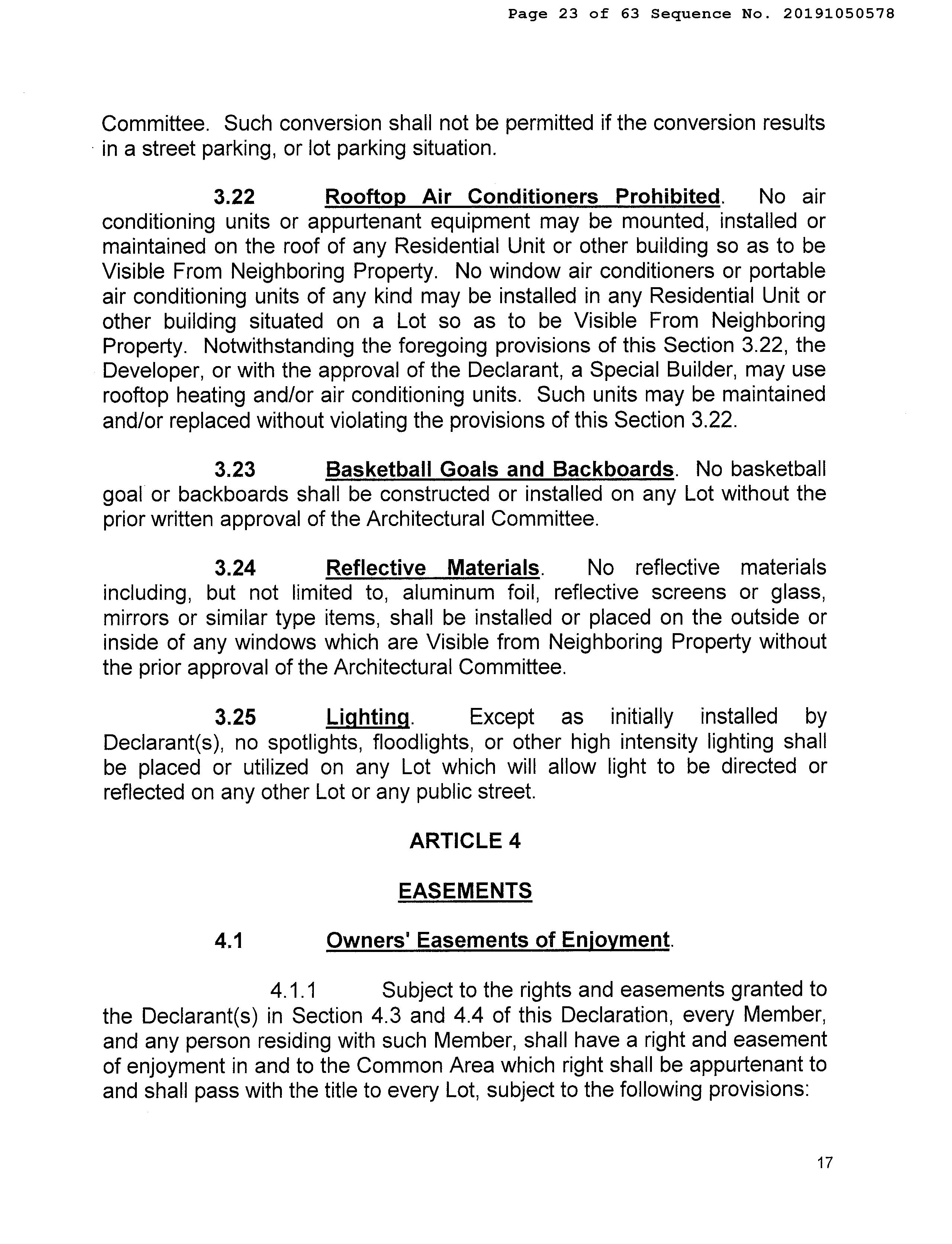 Page 23 of 63 Sequence No. 20191050578

Committee. Such conversion shall not be permitted if the conversion results in a street parking, or lot parking situation.

3.22 Rooftop Air Conditioners Prohibited. No air conditioning units or appurtenant equipment may be mounted, installed or maintained on the roof of any Residential Unit or other building so as to be Visible From Neighboring Property. No window air conditioners or portable air conditioning units of any kind may be installed in any Residential Unit or other building situated on a Lot so as to be Visible From Neighboring Property. Notwithstanding the foregoing provisions of this Section 3.22, the Developer, or with the approval of the Declarant, a Special Builder, may use rooftop heating and/or air conditioning units. Such units may be maintained and/or replaced without violating the provisions of this Section 3.22.

3.23 Basketball Goals and Backboards. No basketball goal or backboards shall be constructed or installed on any Lot without the prior written approval of the Architectural Committee.

3.24 Reflective Materials. No reflective materials including, but not limited to, aluminum foil, reflective screens or glass, mirrors or similar type items, shall be installed or placed on the outside or inside of any windows which are Visible from Neighboring Property without the prior approval of the Architectural Committee.

3.25 Lighting. Except as initially installed by Declarant(s), no spotlights, floodlights, or other high intensity lighting shall be placed or utilized on any Lot which will allow light to be directed or reflected on any other Lot or any public street.

ARTICLE 4

EASEMENTS

4.1 Owners' Easements of Enjoyment.

4.1.1 Subject to the rights and easements granted to the Declarant(s) in Section 4.3 and 4.4 of this Declaration, every Member, and any person residing with such Member, shall have a right and easement of enjoyment in and to the Common Area which right shall be appurtenant to and shall pass with the title to every Lot, subject to the following provisions:

17